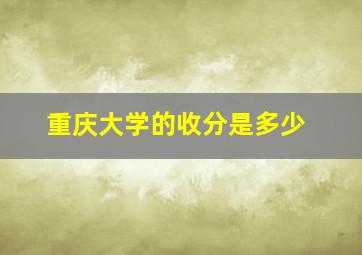 重庆大学的收分是多少